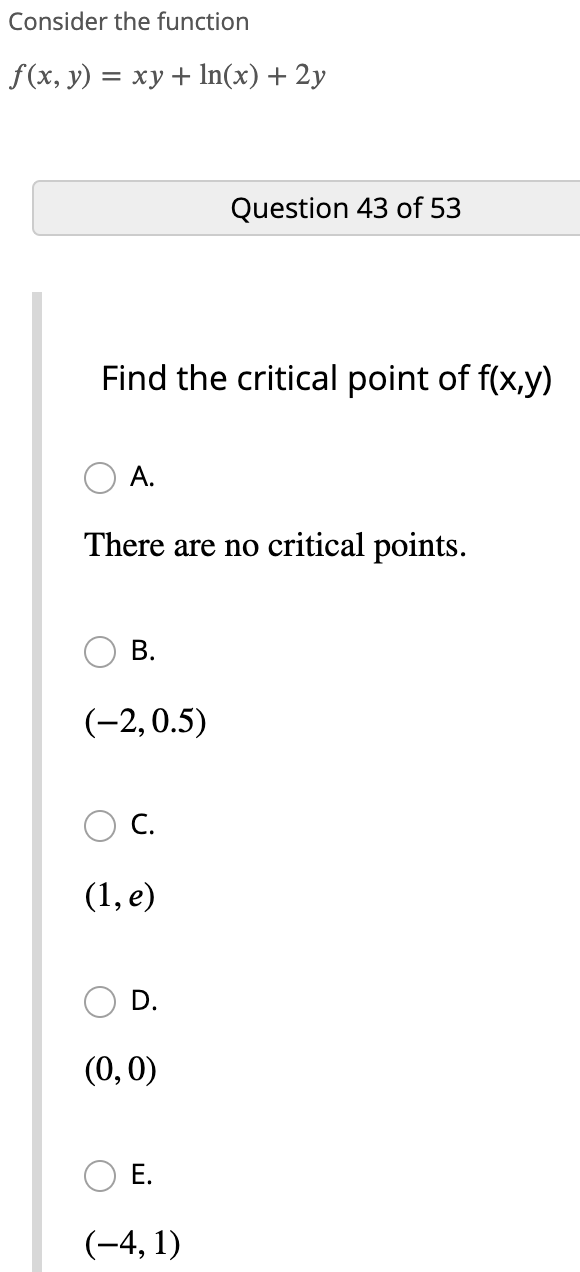 Consider the function

$f(x, y) = xy + \ln(x) + 2y$

Question 43 of 53

Find the critical point of f(x,y)

A.

There are no critical points.

B.

$(-2, 0.5)$

C.

$(1, e)$

D.

$(0, 0)$

E.

$(-4, 1)$